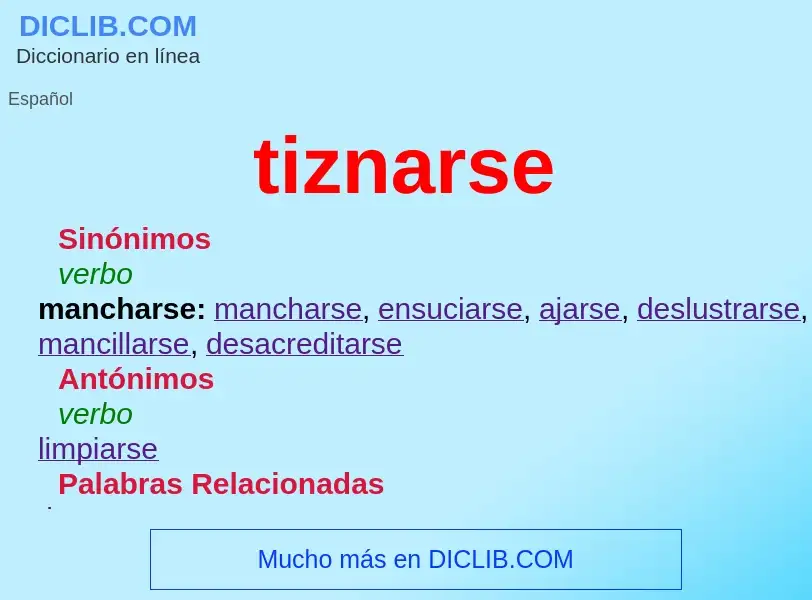 DICLIB.COM
Diccionario en línea

Español

tiznarse

Sinónimos
verbo
mancharse: mancharse, ensuciarse, ajarse, deslustrarse, mancillarse, desacreditarse
Antónimos
verbo
limpiarse
Palabras Relacionadas

Mucho más en DICLIB.COM